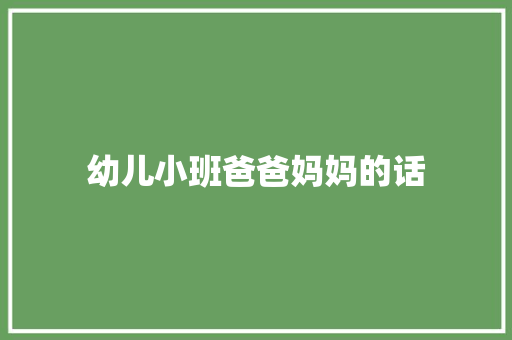 幼儿小班爸爸妈妈的话